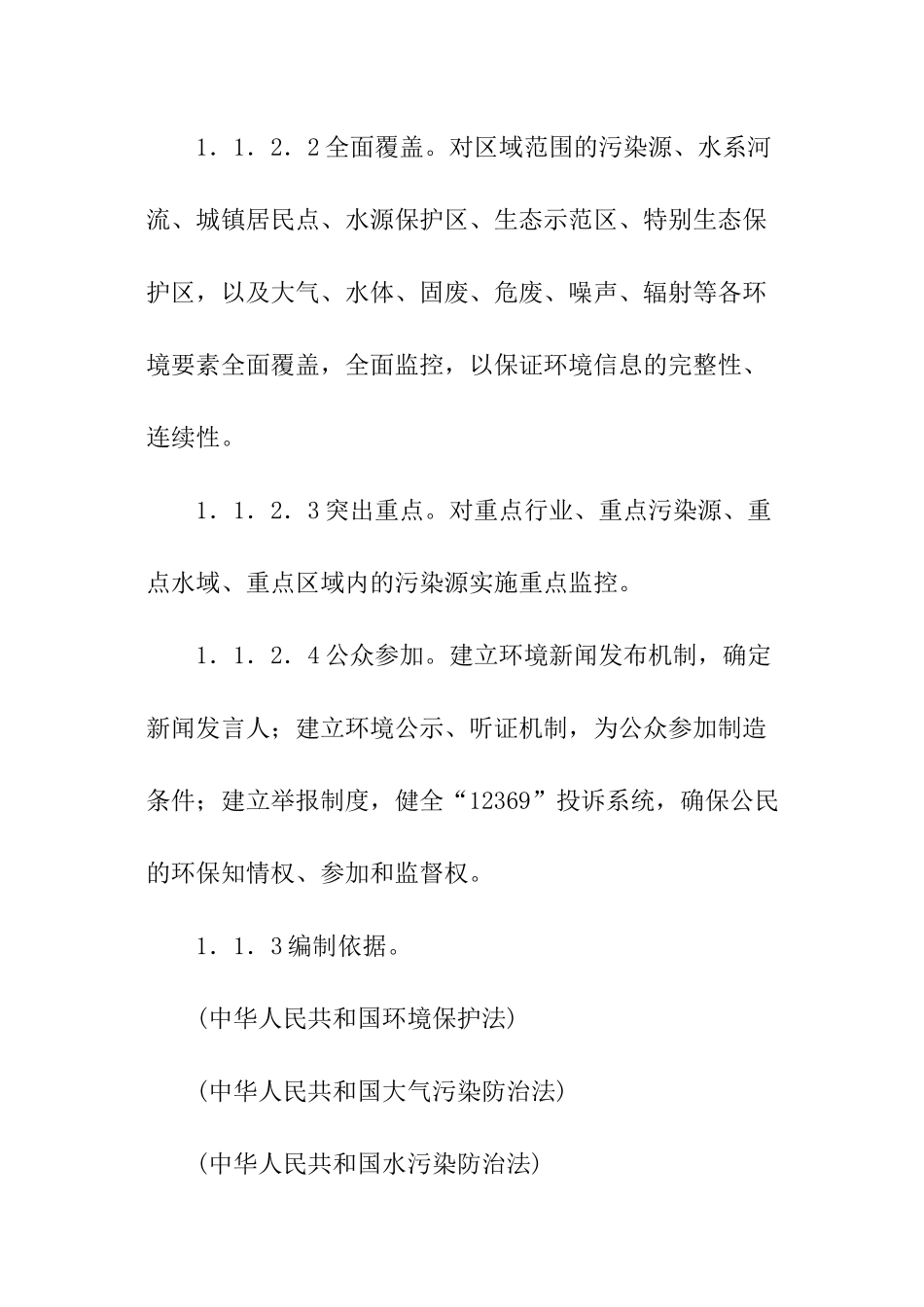 1．1．2．2全面覆盖。对区域范围的污染源、水系河流、城镇居民点、水源保护区、生态示范区、特别生态保护区，以及大气、水体、固废、危废、噪声、辐射等各环境要素全面覆盖，全面监控，以保证环境信息的完整性、连续性。

1．1．2．3突出重点。对重点行业、重点污染源、重点水域、重点区域内的污染源实施重点监控。

1．1．2．4公众参加。建立环境新闻发布机制，确定新闻发言人；建立环境公示、听证机制，为公众参加制造条件；建立举报制度，健全“12369”投诉系统，确保公民的环保知情权、参加和监督权。

1．1．3编制依据。

(中华人民共和国环境保护法)

(中华人民共和国大气污染防治法)

(中华人民共和国水污染防治法)